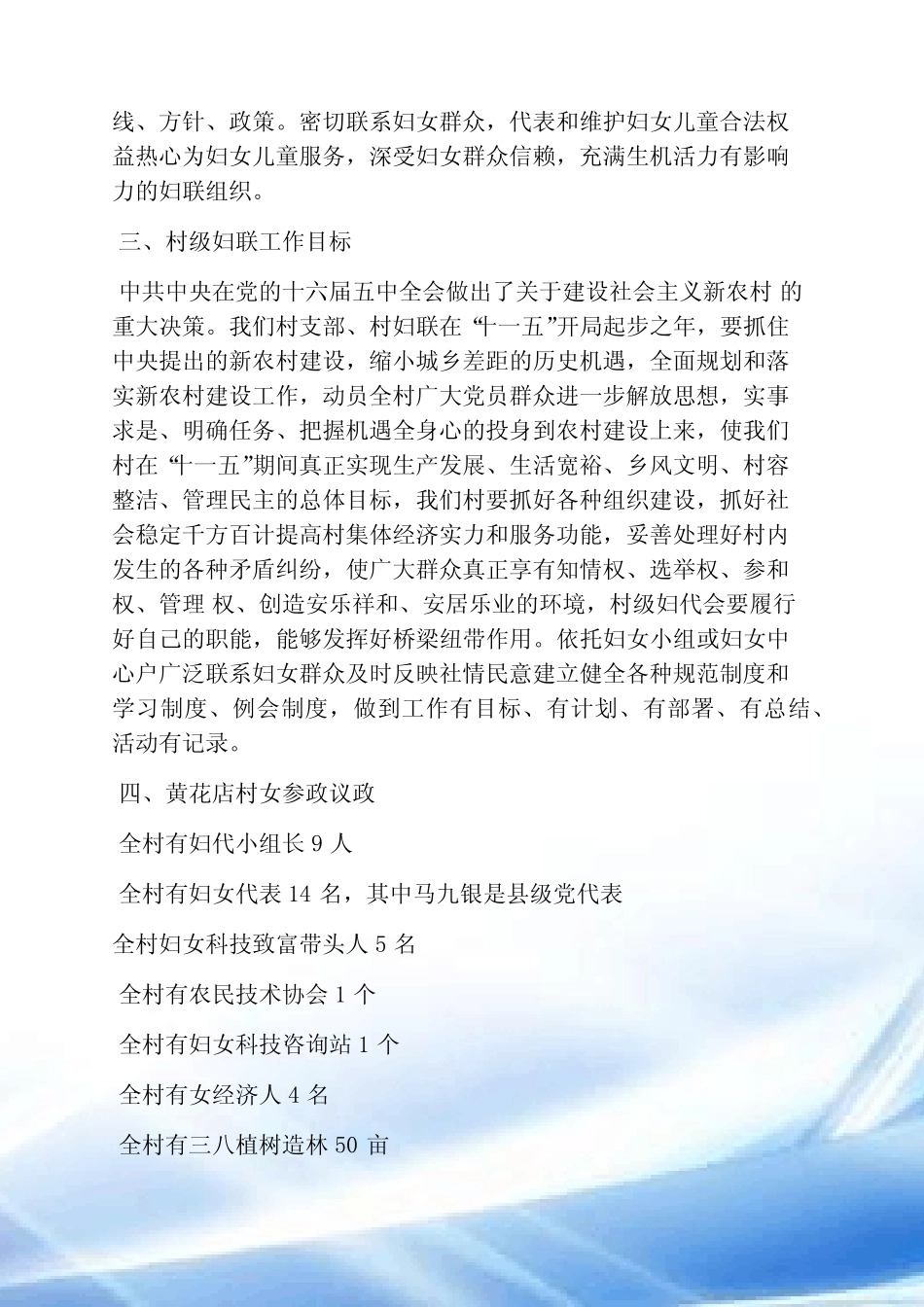 线、方针、政策。密切联系妇女群众，代表和维护妇女儿童合法权益热心为妇女儿童服务，深受妇女群众信赖，充满生机活力有影响力的妇联组织。

三、村级妇联工作目标

中共中央在党的十六届五中全会做出了关于建设社会主义新农村 的重大决策。我们村支部、村妇联在“十一五”开局起步之年，要抓住中央提出的新农村建设，缩小城乡差距的历史机遇，全面规划和落实新农村建设工作，动员全村广大党员群众进一步解放思想，实事求是、明确任务、把握机遇全身心的投身到农村建设上来，使我们村在“十一五”期间真正实现生产发展、生活宽裕、乡风文明、村容整洁、管理民主的总体目标，我们村要抓好各种组织建设，抓好社会稳定千方百计提高村集体经济实力和服务功能，妥善处理好村内发生的各种矛盾纠纷，使广大群众真正享有知情权、选举权、参和权、管理 权、创造安乐祥和、安居乐业的环境，村级妇代会要履行好自己的职能，能够发挥好桥梁纽带作用。依托妇女小组或妇女中心户广泛联系妇女群众及时反映社情民意建立健全各种规范制度和学习制度、例会制度，做到工作有目标、有计划、有部署、有总结、活动有记录。

四、黄花店村女参政议政

全村有妇代小组长 9 人

全村有妇女代表 14 名，其中马九银是县级党代表

全村妇女科技致富带头人 5 名

全村有农民技术协会 1 个

全村有妇女科技咨询站 1 个

全村有女经济人 4 名

全村有三八植树造林 50 亩